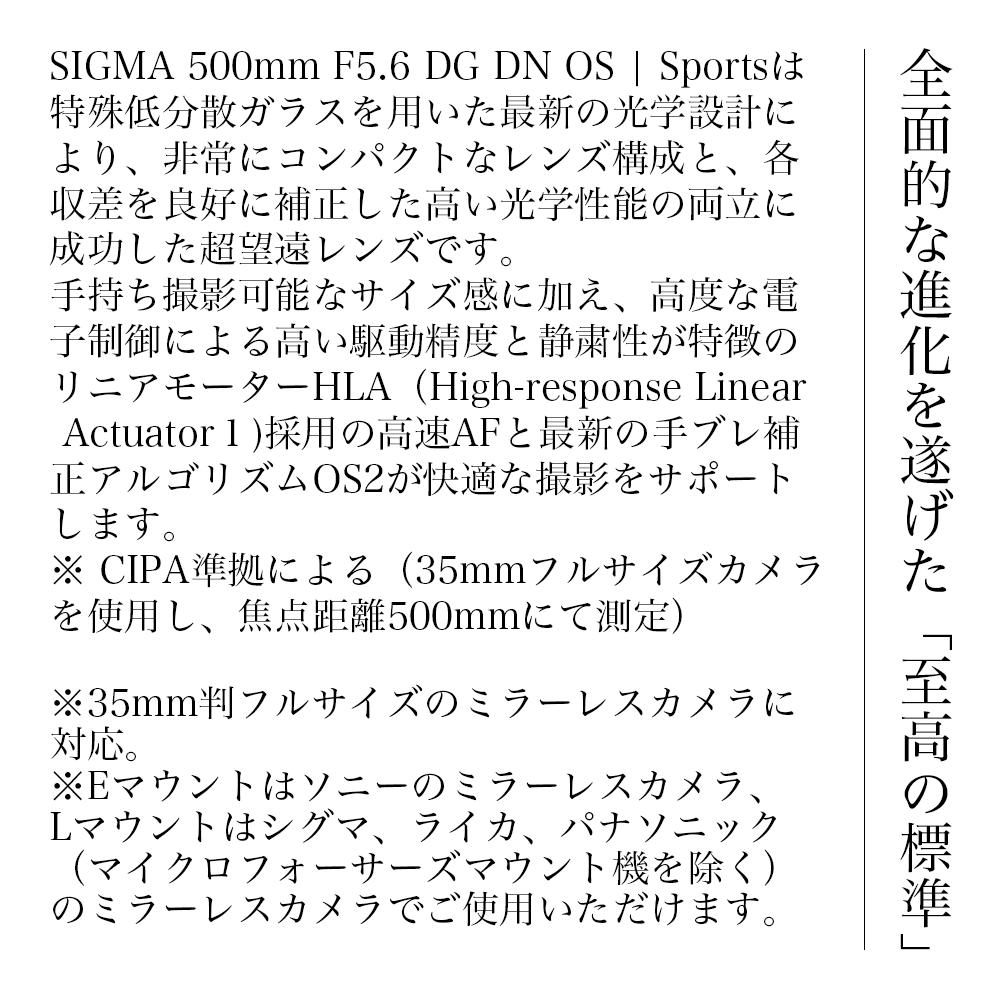 全面的な進化を遂げた「至高の標準」

SIGMA 500mm F5.6 DG DN OS | Sportsは特殊低分散ガラスを用いた最新の光学設計により、非常にコンパクトなレンズ構成と、各収差を良好に補正した高い光学性能の両立に成功した超望遠レンズです。
手持ち撮影可能なサイズ感に加え、高度な電子制御による高い駆動精度と静粛性が特徴のリニアモーターHLA（High-response Linear Actuator 1 )採用の高速AFと最新の手ブレ補正アルゴリズムOS2が快適な撮影をサポートします。
※ CIPA準拠による（35mmフルサイズカメラを使用し、焦点距離500mmにて測定)

※35mm判フルサイズのミラーレスカメラに対応。
※Eマウントはソニーのミラーレスカメラ、Lマウントはシグマ、ライカ、パナソニック（マイクロフォーサーズマウント機を除く）のミラーレスカメラでご使用いただけます。